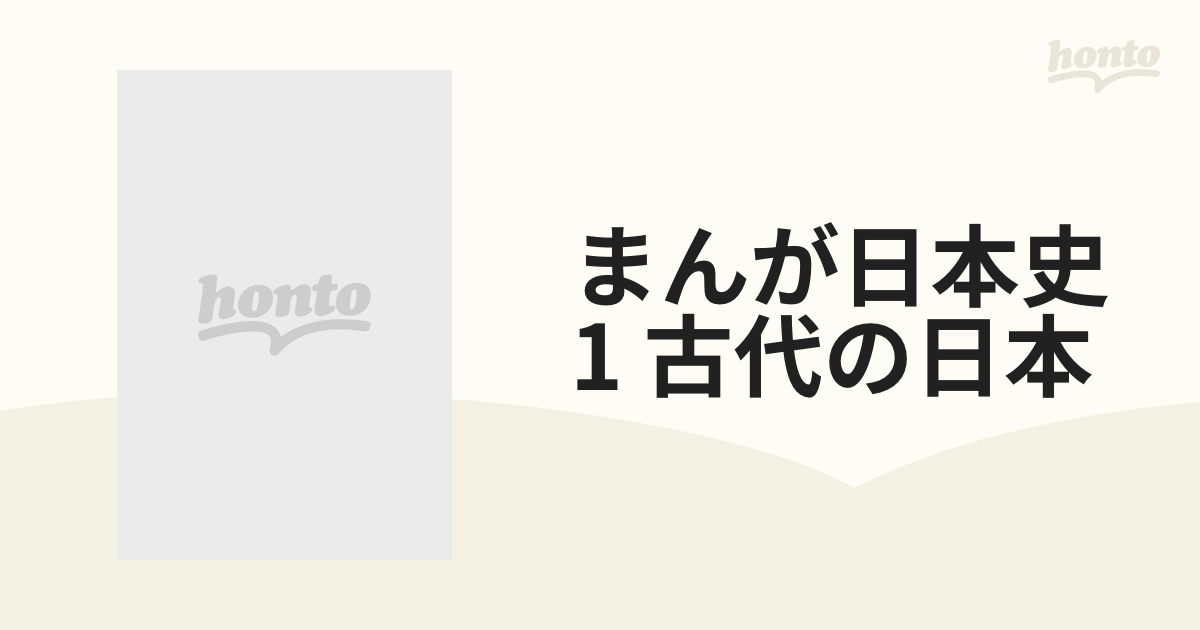 honto

honto

まんが日本史
1 古代の日本